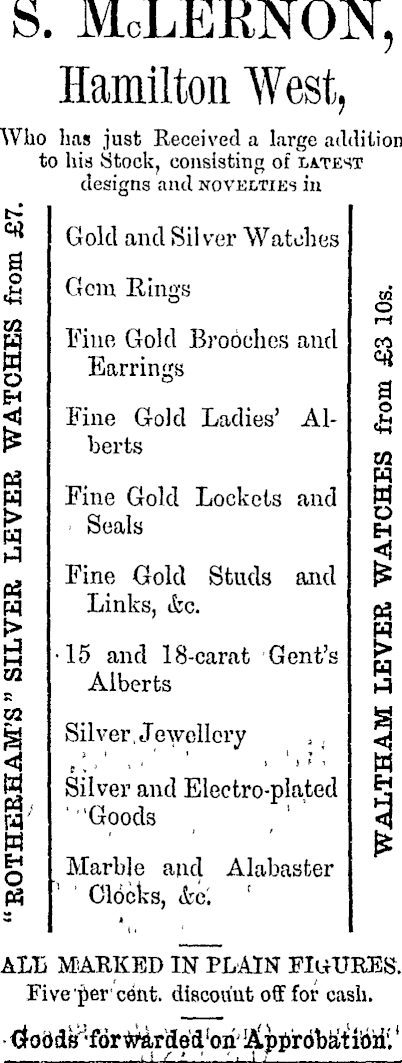 S. McLERNON,

Hamilton West,

Who has just Received a large addition to his Stock, consisting of LATEST designs and NOVELTIES in

"ROTHERHAM'S" SILVER LEVER WATCHES from £7.

Gold and Silver Watches

Gem Rings

Fine Gold Brooches and Earrings

Fine Gold Ladies' Alberts

Fine Gold Lockets and Seals

Fine Gold Studs and Links, &c.

15 and 18-carat Gent's Alberts

Silver Jewellery

Silver and Electro-plated Goods

Marble and Alabaster Clocks, &c.

WALTHAM LEVER WATCHES from £3 10s.

ALL MARKED IN PLAIN FIGURES.

Five per cent. discount off for cash.

Goods forwarded on Approbation.